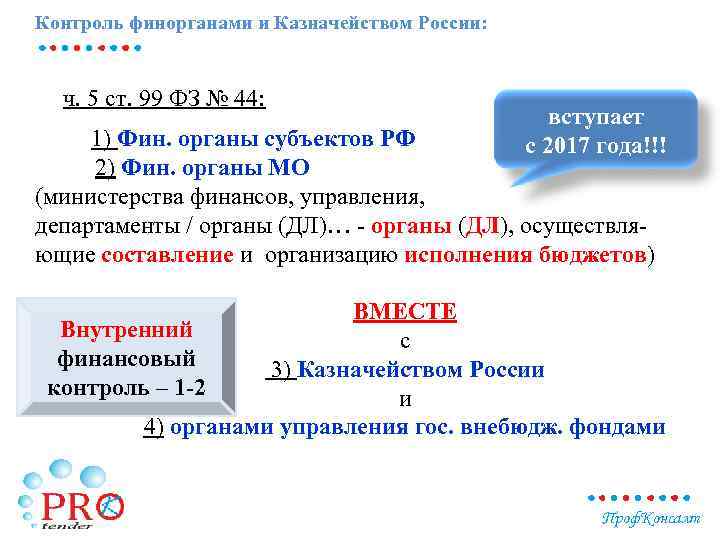 Контроль финорганами и Казначейством России:

ч. 5 ст. 99 ФЗ № 44:

вступает с 2017 года!!!

1) Фин. органы субъектов РФ
2) Фин. органы МО
(министерства финансов, управления, департаменты / органы (ДЛ)… - органы (ДЛ), осуществляющие составление и организацию исполнения бюджетов)

Внутренний финансовый контроль – 1-2

ВМЕСТЕ
с
3) Казначейством России
и
4) органами управления гос. внебюдж. фондами

PRO tender

ПрофКонсалт